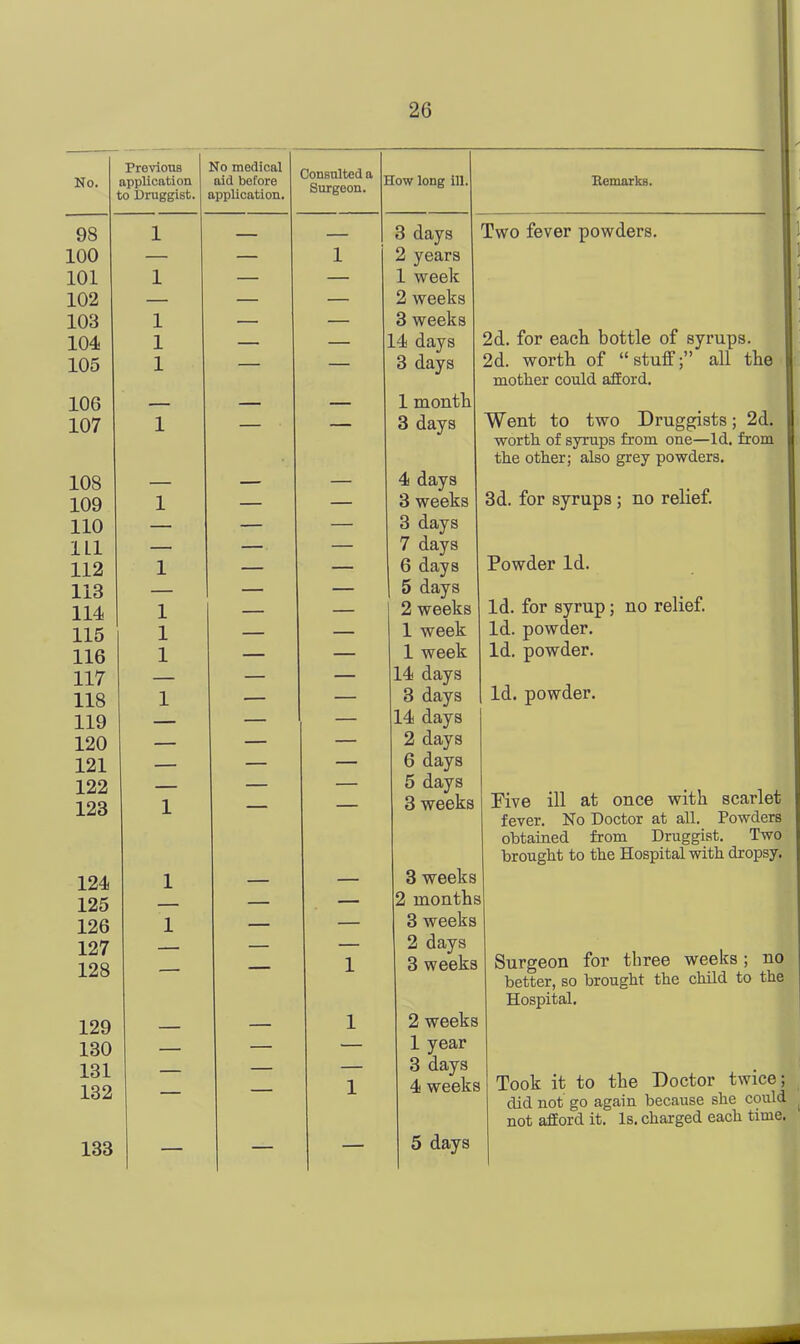 26

| No. | Previous application to Druggist. | No medical aid before application. | Consulted a Surgeon. | How long ill. | Remarks. |
|---|---|---|---|---|---|
| 98 | 1 | — | — | 3 days | Two fever powders. |
| 100 | — | — | 1 | 2 years | |
| 101 | 1 | — | — | 1 week | |
| 102 | — | — | — | 2 weeks | |
| 103 | 1 | — | — | 3 weeks | |
| 104 | 1 | — | — | 14 days | 2d. for each bottle of syrups. |
| 105 | 1 | — | — | 3 days | 2d. worth of "stuff;" all the mother could afford. |
| 106 | — | — | — | 1 month | |
| 107 | 1 | — | — | 3 days | Went to two Druggists; 2d. worth of syrups from one—1d. from the other; also grey powders. |
| 108 | — | — | — | 4 days | |
| 109 | 1 | — | — | 3 weeks | 3d. for syrups; no relief. |
| 110 | — | — | — | 3 days | |
| 111 | — | — | — | 7 days | |
| 112 | 1 | — | — | 6 days | Powder 1d. |
| 113 | — | — | — | 5 days | |
| 114 | 1 | — | — | 2 weeks | 1d. for syrup; no relief. |
| 115 | 1 | — | — | 1 week | 1d. powder. |
| 116 | 1 | — | — | 1 week | 1d. powder. |
| 117 | — | — | — | 14 days | |
| 118 | 1 | — | — | 3 days | 1d. powder. |
| 119 | — | — | — | 14 days | |
| 120 | — | — | — | 2 days | |
| 121 | — | — | — | 6 days | |
| 122 | — | — | — | 5 days | |
| 123 | 1 | — | — | 3 weeks | Five ill at once with scarlet fever. No Doctor at all. Powders obtained from Druggist. Two brought to the Hospital with dropsy. |
| 124 | 1 | — | — | 3 weeks | |
| 125 | — | — | — | 2 months | |
| 126 | 1 | — | — | 3 weeks | |
| 127 | — | — | — | 2 days | |
| 128 | — | — | 1 | 3 weeks | Surgeon for three weeks; no better, so brought the child to the Hospital. |
| 129 | — | — | 1 | 2 weeks | |
| 130 | — | — | — | 1 year | |
| 131 | — | — | — | 3 days | |
| 132 | — | — | 1 | 4 weeks | Took it to the Doctor twice; did not go again because she could not afford it. 1s. charged each time. |
| 133 | — | — | — | 5 days | |